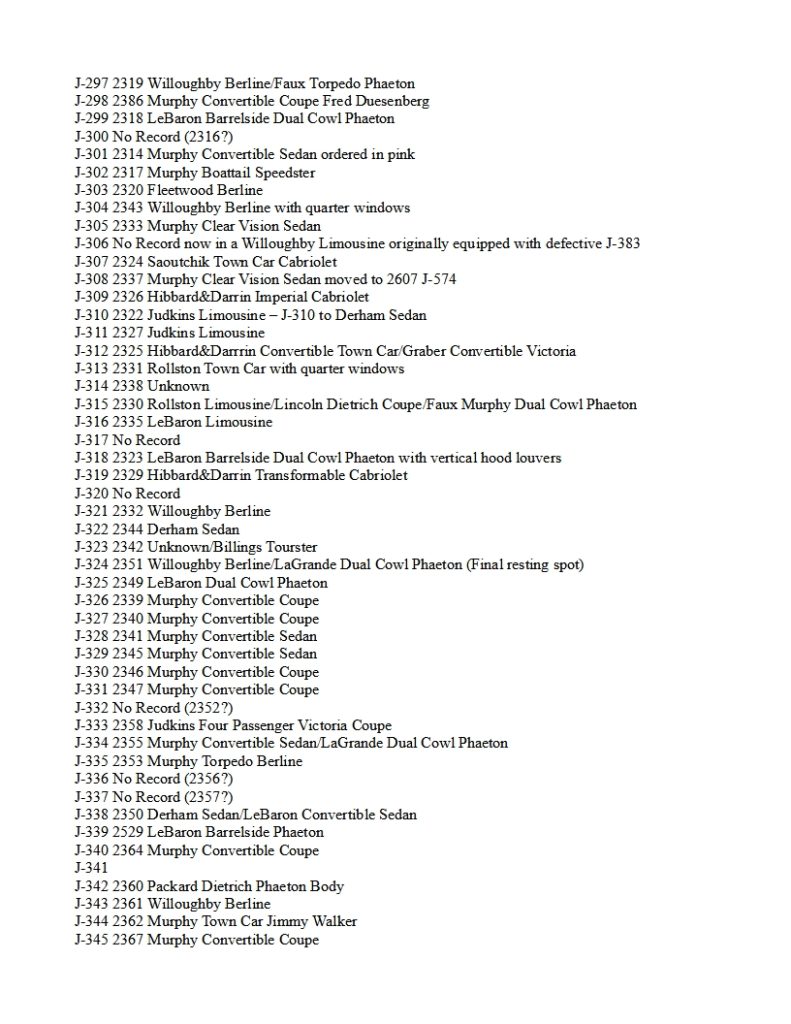 J-297 2319 Willoughby Berline/Faux Torpedo Phaeton
J-298 2386 Murphy Convertible Coupe Fred Duesenberg
J-299 2318 LeBaron Barrelside Dual Cowl Phaeton
J-300 No Record (2316?)
J-301 2314 Murphy Convertible Sedan ordered in pink
J-302 2317 Murphy Boattail Speedster
J-303 2320 Fleetwood Berline
J-304 2343 Willoughby Berline with quarter windows
J-305 2333 Murphy Clear Vision Sedan
J-306 No Record now in a Willoughby Limousine originally equipped with defective J-383
J-307 2324 Saoutchik Town Car Cabriolet
J-308 2337 Murphy Clear Vision Sedan moved to 2607 J-574
J-309 2326 Hibbard&Darrin Imperial Cabriolet
J-310 2322 Judkins Limousine – J-310 to Derham Sedan
J-311 2327 Judkins Limousine
J-312 2325 Hibbard&Darrrin Convertible Town Car/Graber Convertible Victoria
J-313 2331 Rollston Town Car with quarter windows
J-314 2338 Unknown
J-315 2330 Rollston Limousine/Lincoln Dietrich Coupe/Faux Murphy Dual Cowl Phaeton
J-316 2335 LeBaron Limousine
J-317 No Record
J-318 2323 LeBaron Barrelside Dual Cowl Phaeton with vertical hood louvers
J-319 2329 Hibbard&Darrin Transformable Cabriolet
J-320 No Record
J-321 2332 Willoughby Berline
J-322 2344 Derham Sedan
J-323 2342 Unknown/Billings Tourster
J-324 2351 Willoughby Berline/LaGrande Dual Cowl Phaeton (Final resting spot)
J-325 2349 LeBaron Dual Cowl Phaeton
J-326 2339 Murphy Convertible Coupe
J-327 2340 Murphy Convertible Coupe
J-328 2341 Murphy Convertible Sedan
J-329 2345 Murphy Convertible Sedan
J-330 2346 Murphy Convertible Coupe
J-331 2347 Murphy Convertible Coupe
J-332 No Record (2352?)
J-333 2358 Judkins Four Passenger Victoria Coupe
J-334 2355 Murphy Convertible Sedan/LaGrande Dual Cowl Phaeton
J-335 2353 Murphy Torpedo Berline
J-336 No Record (2356?)
J-337 No Record (2357?)
J-338 2350 Derham Sedan/LeBaron Convertible Sedan
J-339 2529 LeBaron Barrelside Phaeton
J-340 2364 Murphy Convertible Coupe
J-341
J-342 2360 Packard Dietrich Phaeton Body
J-343 2361 Willoughby Berline
J-344 2362 Murphy Town Car Jimmy Walker
J-345 2367 Murphy Convertible Coupe